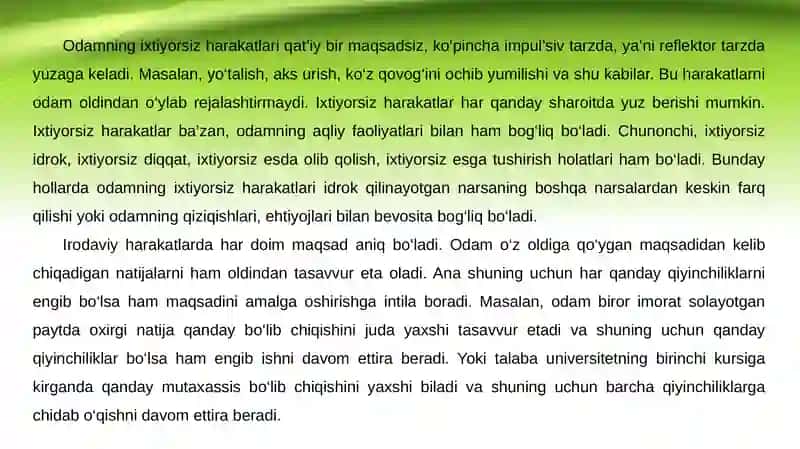 Odamning ixtiyorsiz harakatlari qat'iy bir maqsadsiz, ko'pincha impul'siv tarzda, ya'ni reflektor tarzda yuzaga keladi. Masalan, yo'talish, aks urish, ko'z qovog'ini ochib yumilishi va shu kabilar. Bu harakatlarni odam oldindan o'ylab rejalashtirmaydi. Ixtiyorsiz harakatlar har qanday sharoitda yuz berishi mumkin. Ixtiyorsiz harakatlar ba'zan, odamning aqliy faoliyatlari bilan ham bog'liq bo'ladi. Chunonchi, ixtiyorsiz idrok, ixtiyorsiz diqqat, ixtiyorsiz esda olib qolish, ixtiyorsiz esga tushirish holatlari ham bo'ladi. Bunday hollarda odamning ixtiyorsiz harakatlari idrok qilinayotgan narsaning boshqa narsalardan keskin farq qilishi yoki odamning qiziqishlari, ehtiyojlari bilan bevosita bog'liq bo'ladi.

Irodaviy harakatlarda har doim maqsad aniq bo'ladi. Odam o'z oldiga qo'ygan maqsadidan kelib chiqadigan natijalarni ham oldindan tasavvur eta oladi. Ana shuning uchun har qanday qiyinchiliklarni engib bo'lsa ham maqsadini amalga oshirishga intila boradi. Masalan, odam biror imorat solayotgan paytda oxirgi natija qanday bo'lib chiqishini juda yaxshi tasavvur etadi va shuning uchun qanday qiyinchiliklar bo'lsa ham engib ishni davom ettira beradi. Yoki talaba universitetning birinchi kursiga kirganda qanday mutaxassis bo'lib chiqishini yaxshi biladi va shuning uchun barcha qiyinchiliklarga chidab o'qishni davom ettira beradi.